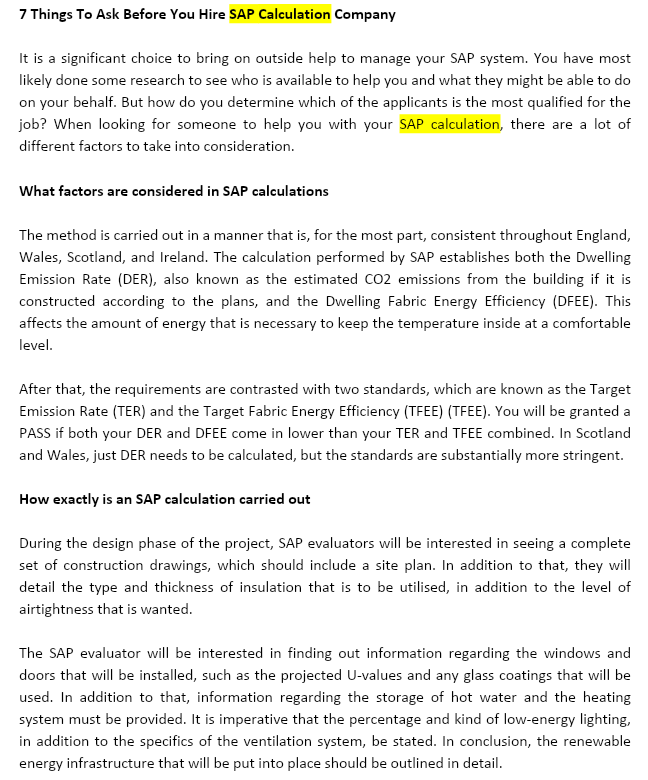 7 Things To Ask Before You Hire SAP Calculation Company

It is a significant choice to bring on outside help to manage your SAP system. You have most likely done some research to see who is available to help you and what they might be able to do on your behalf. But how do you determine which of the applicants is the most qualified for the job? When looking for someone to help you with your SAP calculation, there are a lot of different factors to take into consideration.

What factors are considered in SAP calculations

The method is carried out in a manner that is, for the most part, consistent throughout England, Wales, Scotland, and Ireland. The calculation performed by SAP establishes both the Dwelling Emission Rate (DER), also known as the estimated CO2 emissions from the building if it is constructed according to the plans, and the Dwelling Fabric Energy Efficiency (DFEE). This affects the amount of energy that is necessary to keep the temperature inside at a comfortable level.

After that, the requirements are contrasted with two standards, which are known as the Target Emission Rate (TER) and the Target Fabric Energy Efficiency (TFEE) (TFEE). You will be granted a PASS if both your DER and DFEE come in lower than your TER and TFEE combined. In Scotland and Wales, just DER needs to be calculated, but the standards are substantially more stringent.

How exactly is an SAP calculation carried out

During the design phase of the project, SAP evaluators will be interested in seeing a complete set of construction drawings, which should include a site plan. In addition to that, they will detail the type and thickness of insulation that is to be utilised, in addition to the level of airtightness that is wanted.

The SAP evaluator will be interested in finding out information regarding the windows and doors that will be installed, such as the projected U-values and any glass coatings that will be used. In addition to that, information regarding the storage of hot water and the heating system must be provided. It is imperative that the percentage and kind of low-energy lighting, in addition to the specifics of the ventilation system, be stated. In conclusion, the renewable energy infrastructure that will be put into place should be outlined in detail.